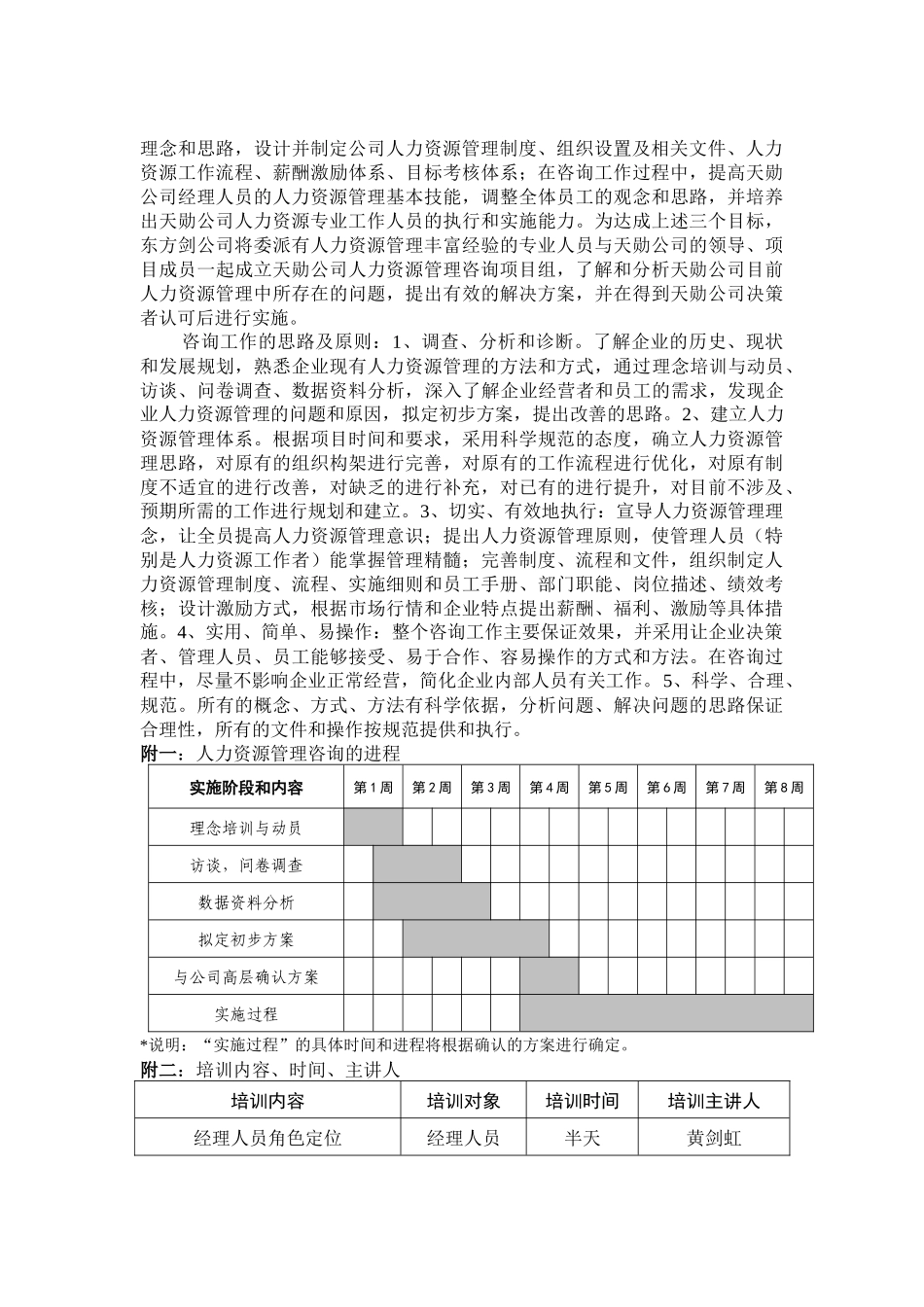 理念和思路，设计并制定公司人力资源管理制度、组织设置及相关文件、人力资源工作流程、薪酬激励体系、目标考核体系；在咨询工作过程中，提高天勋公司经理人员的人力资源管理基本技能，调整全体员工的观念和思路，并培养出天勋公司人力资源专业工作人员的执行和实施能力。为达成上述三个目标，东方剑公司将委派有人力资源管理丰富经验的专业人员与天勋公司的领导、项目成员一起成立天勋公司人力资源管理咨询项目组，了解和分析天勋公司目前人力资源管理中所存在的问题，提出有效的解决方案，并在得到天勋公司决策者认可后进行实施。

咨询工作的思路及原则：1、调查、分析和诊断。了解企业的历史、现状和发展规划，熟悉企业现有人力资源管理的方法和方式，通过理念培训与动员、访谈、问卷调查、数据资料分析，深入了解企业经营者和员工的需求，发现企业人力资源管理的问题和原因，拟定初步方案，提出改善的思路。2、建立人力资源管理体系。根据项目时间和要求，采用科学规范的态度，确立人力资源管理思路，对原有的组织构架进行完善，对原有的工作流程进行优化，对原有制度不适宜的进行改善，对缺乏的进行补充，对已有的进行提升，对目前不涉及、预期所需的工作进行规划和建立。3、切实、有效地执行：宣导人力资源管理理念，让全员提高人力资源管理意识；提出人力资源管理原则，使管理人员（特别是人力资源工作者）能掌握管理精髓；完善制度、流程和文件，组织制定人力资源管理制度、流程、实施细则和员工手册、部门职能、岗位描述、绩效考核；设计激励方式，根据市场行情和企业特点提出薪酬、福利、激励等具体措施。4、实用、简单、易操作：整个咨询工作主要保证效果，并采用让企业决策者、管理人员、员工能够接受、易于合作、容易操作的方式和方法。在咨询过程中，尽量不影响企业正常经营，简化企业内部人员有关工作。5、科学、合理、规范。所有的概念、方式、方法有科学依据，分析问题、解决问题的思路保证合理性，所有的文件和操作按规范提供和执行。
附一：人力资源管理咨询的进程

| 实施阶段和内容 | 第1周 | 第2周 | 第3周 | 第4周 | 第5周 | 第6周 | 第7周 | 第8周 |
|---|---|---|---|---|---|---|---|---|
| 理念培训与动员 | | | | | | | | |
| 访谈，问卷调查 | | | | | | | | |
| 数据资料分析 | | | | | | | | |
| 拟定初步方案 | | | | | | | | |
| 与公司高层确认方案 | | | | | | | | |
| 实施过程 | | | | | | | | |

*说明：“实施过程”的具体时间和进程将根据确认的方案进行确定。
附二：培训内容、时间、主讲人

| 培训内容 | 培训对象 | 培训时间 | 培训主讲人 |
|---|---|---|---|
| 经理人员角色定位 | 经理人员 | 半天 | 黄剑虹 |